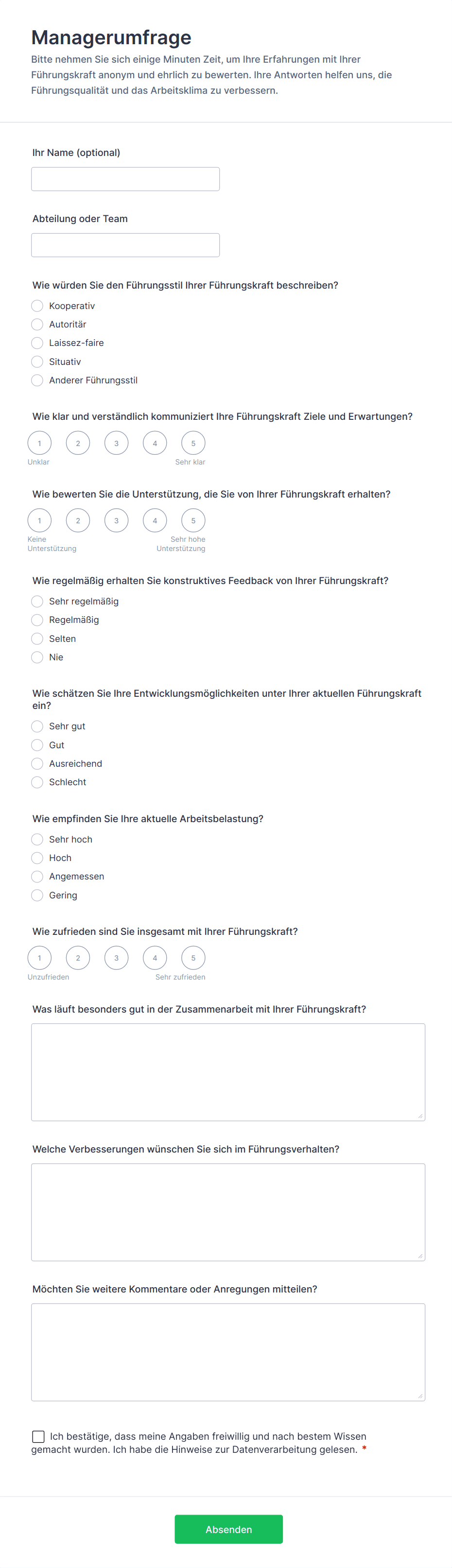 Managerumfrage

Bitte nehmen Sie sich einige Minuten Zeit, um Ihre Erfahrungen mit Ihrer Führungskraft anonym und ehrlich zu bewerten. Ihre Antworten helfen uns, die Führungsqualität und das Arbeitsklima zu verbessern.

Ihr Name (optional)

Abteilung oder Team

Wie würden Sie den Führungsstil Ihrer Führungskraft beschreiben?
Kooperativ
Autoritär
Laissez-faire
Situativ
Anderer Führungsstil

Wie klar und verständlich kommuniziert Ihre Führungskraft Ziele und Erwartungen?
1 2 3 4 5
Unklar
Sehr klar

Wie bewerten Sie die Unterstützung, die Sie von Ihrer Führungskraft erhalten?
1 2 3 4 5
Keine Unterstützung
Sehr hohe Unterstützung

Wie regelmäßig erhalten Sie konstruktives Feedback von Ihrer Führungskraft?
Sehr regelmäßig
Regelmäßig
Selten
Nie

Wie schätzen Sie Ihre Entwicklungsmöglichkeiten unter Ihrer aktuellen Führungskraft ein?
Sehr gut
Gut
Ausreichend
Schlecht

Wie empfinden Sie Ihre aktuelle Arbeitsbelastung?
Sehr hoch
Hoch
Angemessen
Gering

Wie zufrieden sind Sie insgesamt mit Ihrer Führungskraft?
1 2 3 4 5
Unzufrieden
Sehr zufrieden

Was läuft besonders gut in der Zusammenarbeit mit Ihrer Führungskraft?

Welche Verbesserungen wünschen Sie sich im Führungsverhalten?

Möchten Sie weitere Kommentare oder Anregungen mitteilen?

Ich bestätige, dass meine Angaben freiwillig und nach bestem Wissen gemacht wurden. Ich habe die Hinweise zur Datenverarbeitung gelesen. *

Absenden